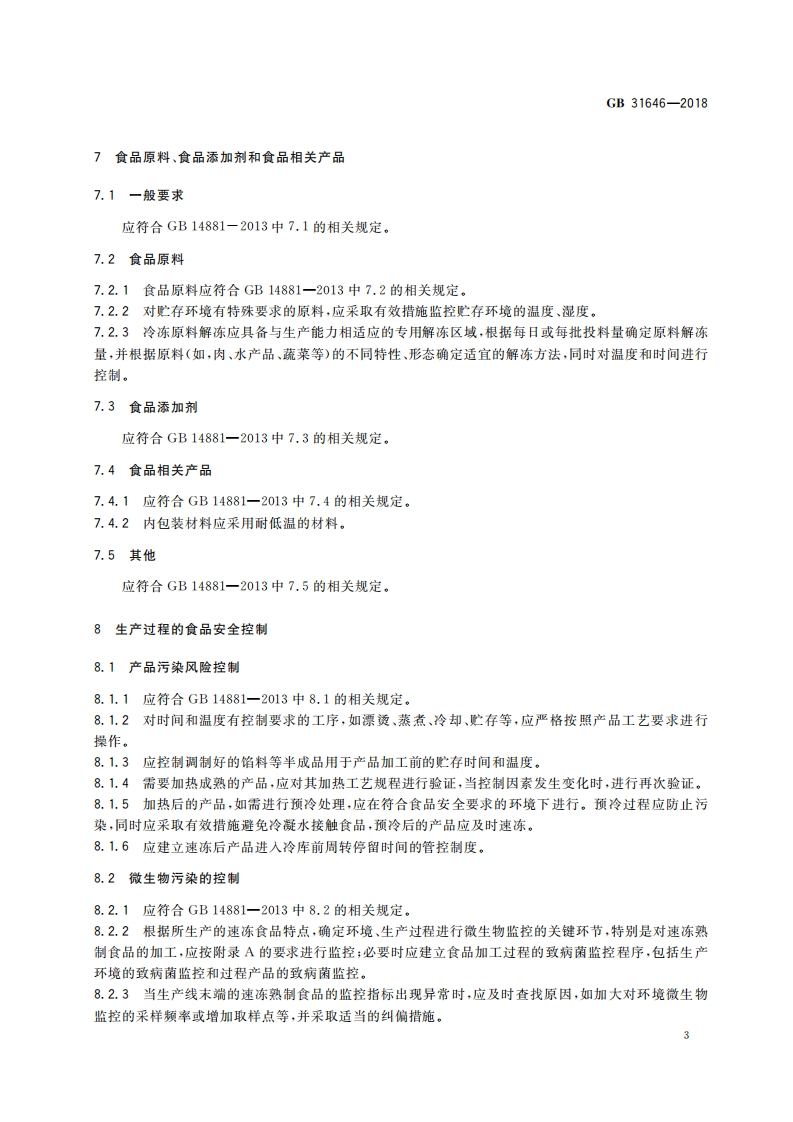 GB 31646—2018

7 食品原料、食品添加剂和食品相关产品

7.1 一般要求

应符合 GB 14881—2013 中 7.1 的相关规定。

7.2 食品原料

7.2.1 食品原料应符合 GB 14881—2013 中 7.2 的相关规定。
7.2.2 对贮存环境有特殊要求的原料，应采取有效措施监控贮存环境的温度、湿度。
7.2.3 冷冻原料解冻应具备与生产能力相适应的专用解冻区域，根据每日或每批投料量确定原料解冻量，并根据原料（如，肉、水产品、蔬菜等）的不同特性、形态确定适宜的解冻方法，同时对温度和时间进行控制。

7.3 食品添加剂

应符合 GB 14881—2013 中 7.3 的相关规定。

7.4 食品相关产品

7.4.1 应符合 GB 14881—2013 中 7.4 的相关规定。
7.4.2 内包装材料应采用耐低温的材料。

7.5 其他

应符合 GB 14881—2013 中 7.5 的相关规定。

8 生产过程的食品安全控制

8.1 产品污染风险控制

8.1.1 应符合 GB 14881—2013 中 8.1 的相关规定。
8.1.2 对时间和温度有控制要求的工序，如漂烫、蒸煮、冷却、贮存等，应严格按照产品工艺要求进行操作。
8.1.3 应控制调制好的馅料等半成品用于产品加工前的贮存时间和温度。
8.1.4 需要加热成熟的产品，应对其加热工艺规程进行验证，当控制因素发生变化时，进行再次验证。
8.1.5 加热后的产品，如需进行预冷处理，应在符合食品安全要求的环境下进行。预冷过程应防止污染，同时应采取有效措施避免冷凝水接触食品，预冷后的产品应及时速冻。
8.1.6 应建立速冻后产品进入冷库前周转停留时间的管控制度。

8.2 微生物污染的控制

8.2.1 应符合 GB 14881—2013 中 8.2 的相关规定。
8.2.2 根据所生产的速冻食品特点，确定环境、生产过程进行微生物监控的关键环节，特别是对速冻熟制食品的加工，应按附录 A 的要求进行监控；必要时应建立食品加工过程的致病菌监控程序，包括生产环境的致病菌监控和过程产品的致病菌监控。
8.2.3 当生产线末端的速冻熟制食品的监控指标出现异常时，应及时查找原因，如加大对环境微生物监控的采样频率或增加取样点等，并采取适当的纠偏措施。

3